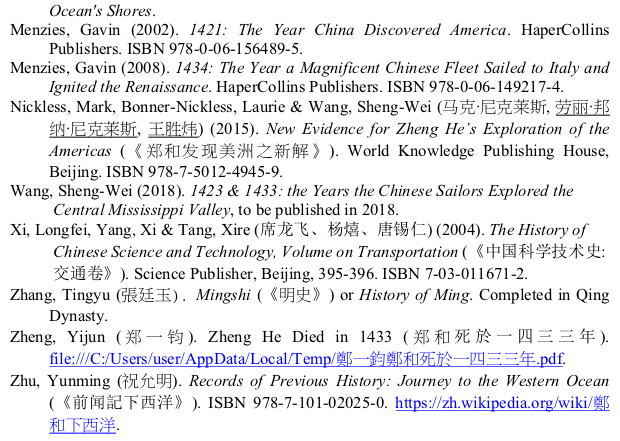 Ocean's Shores.

Menzies, Gavin (2002). 1421: The Year China Discovered America. HaperCollins Publishers. ISBN 978-0-06-156489-5.

Menzies, Gavin (2008). 1434: The Year a Magnificent Chinese Fleet Sailed to Italy and Ignited the Renaissance. HaperCollins Publishers. ISBN 978-0-06-149217-4.

Nickless, Mark, Bonner-Nickless, Laurie & Wang, Sheng-Wei (马克·尼克莱斯, 劳丽·邦纳·尼克莱斯, 王胜炜) (2015). New Evidence for Zheng He's Exploration of the Americas (《郑和发现美洲之新解》). World Knowledge Publishing House, Beijing. ISBN 978-7-5012-4945-9.

Wang, Sheng-Wei (2018). 1423 & 1433: the Years the Chinese Sailors Explored the Central Mississippi Valley, to be published in 2018.

Xi, Longfei, Yang, Xi & Tang, Xire (席龙飞、杨熺、唐锡仁) (2004). The History of Chinese Science and Technology, Volume on Transportation (《中国科学技术史: 交通卷》). Science Publisher, Beijing, 395-396. ISBN 7-03-011671-2.

Zhang, Tingyu (張廷玉) . Mingshi (《明史》) or History of Ming. Completed in Qing Dynasty.

Zheng, Yijun (郑一钧). Zheng He Died in 1433 (郑和死於一四三三年). file:///C:/Users/user/AppData/Local/Temp/鄭一鈞鄭和死於一四三三年.pdf.

Zhu, Yunming (祝允明). Records of Previous History: Journey to the Western Ocean (《前闻記下西洋》). ISBN 978-7-101-02025-0. https://zh.wikipedia.org/wiki/鄭和下西洋.